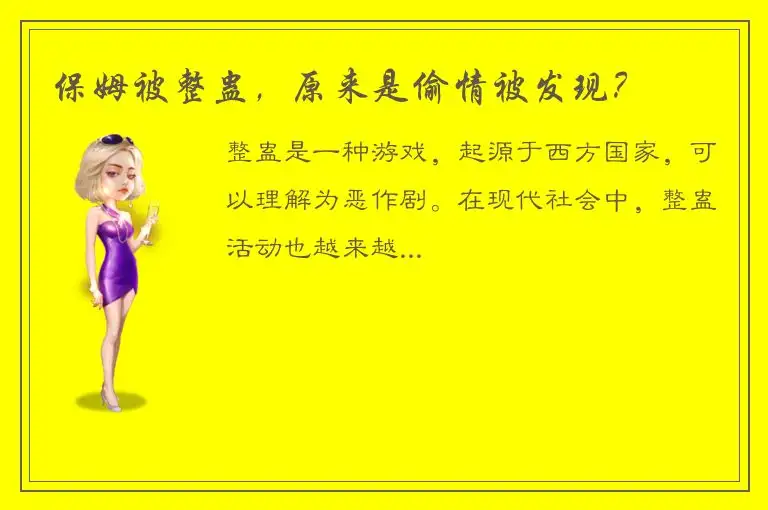 保姆被整蛊，原来是偷情被发现？

整蛊是一种游戏，起源于西方国家，可以理解为恶作剧。在现代社会中，整蛊活动也越来越...